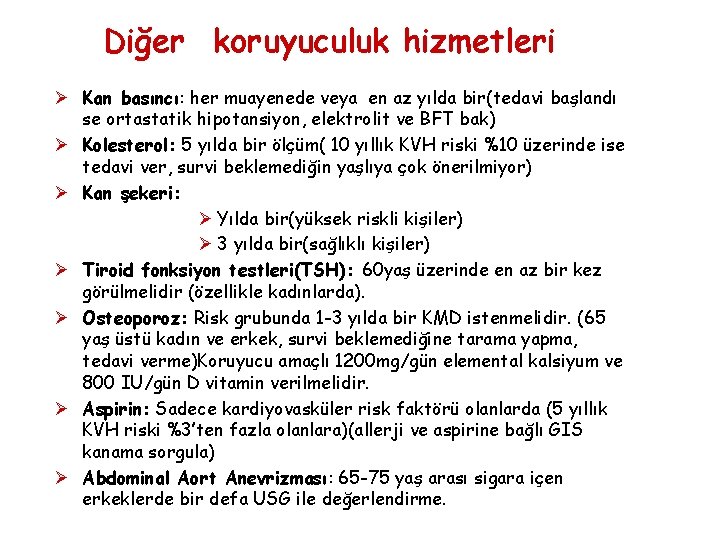 Diğer koruyuculuk hizmetleri

➢ Kan basıncı: her muayenede veya en az yılda bir(tedavi başlandı se ortastatik hipotansiyon, elektrolit ve BFT bak)

➢ Kolesterol: 5 yılda bir ölçüm( 10 yıllık KVH riski %10 üzerinde ise tedavi ver, survi beklemediğin yaşlıya çok önerilmiyor)

➢ Kan şekeri:

➢ Yılda bir(yüksek riskli kişiler)

➢ 3 yılda bir(sağlıklı kişiler)

➢ Tiroid fonksiyon testleri(TSH): 60yaş üzerinde en az bir kez görülmelidir (özellikle kadınlarda).

➢ Osteoporoz: Risk grubunda 1-3 yılda bir KMD istenmelidir. (65 yaş üstü kadın ve erkek, survi beklemediğine tarama yapma, tedavi verme)Koruyucu amaçlı 1200mg/gün elemental kalsiyum ve 800 IU/gün D vitamin verilmelidir.

➢ Aspirin: Sadece kardiyovasküler risk faktörü olanlarda (5 yıllık KVH riski %3'ten fazla olanlara)(allerji ve aspirine bağlı GIS kanama sorgula)

➢ Abdominal Aort Anevrizması: 65-75 yaş arası sigara içen erkeklerde bir defa USG ile değerlendirme.